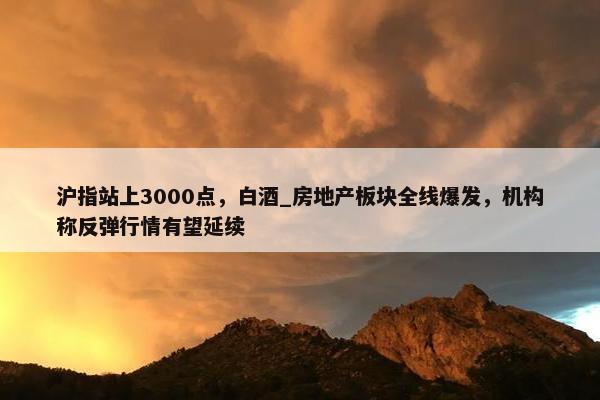 沪指站上3000点，白酒_房地产板块全线爆发，机构称反弹行情有望延续